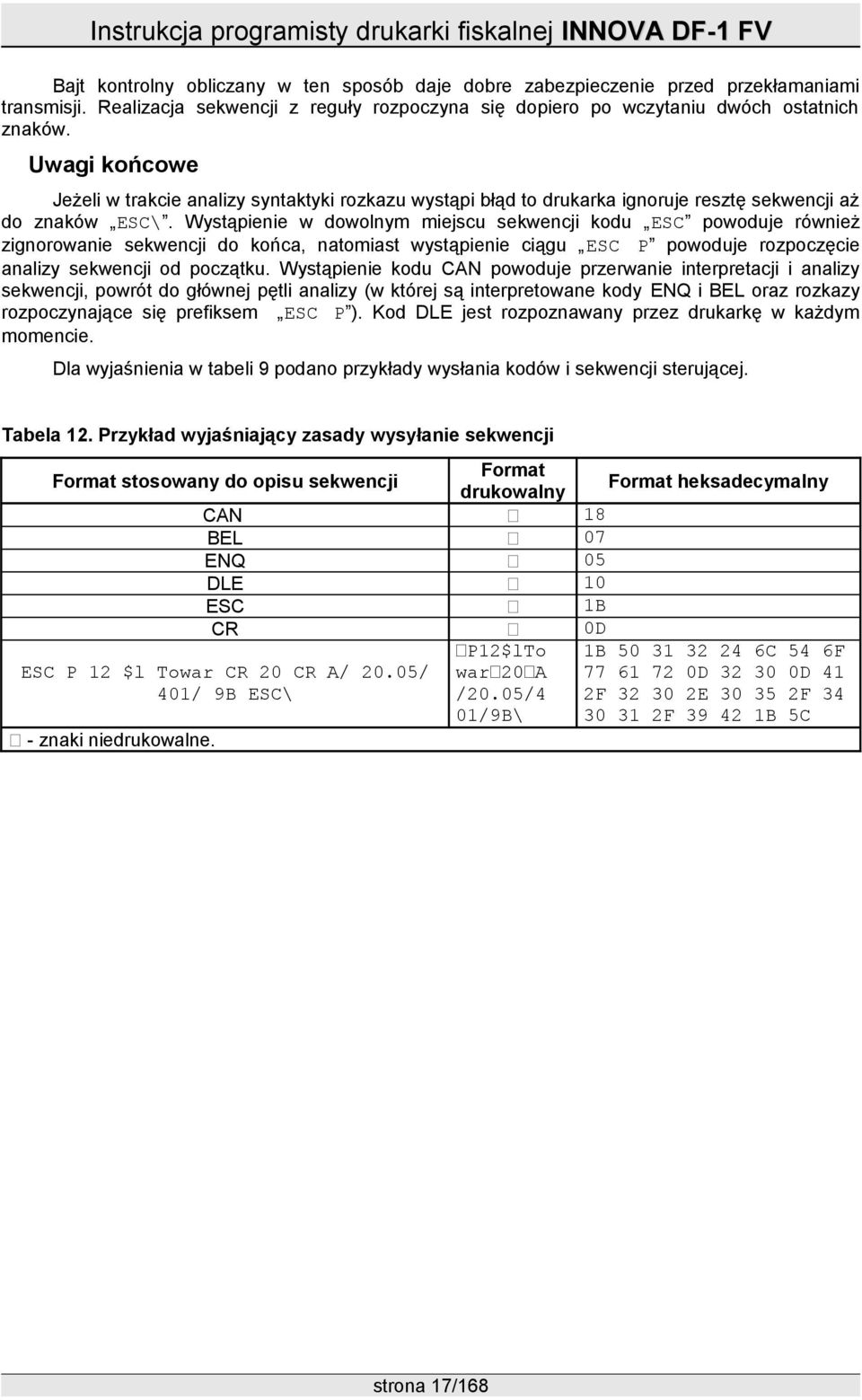 Instrukcja programisty drukarki fiskalnej INNOVA DF-1 FV

Bajt kontrolny obliczany w ten sposób daje dobre zabezpieczenie przed przekłamaniami transmisji. Realizacja sekwencji z reguły rozpoczyna się dopiero po wczytaniu dwóch ostatnich znaków.

Uwagi końcowe

Jeżeli w trakcie analizy syntaktyki rozkazu wystąpi błąd to drukarka ignoruje resztę sekwencji aż do znaków „ESC\”. Wystąpienie w dowolnym miejscu sekwencji kodu „ESC” powoduje również zignorowanie sekwencji do końca, natomiast wystąpienie ciągu „ESC P” powoduje rozpoczęcie analizy sekwencji od początku. Wystąpienie kodu CAN powoduje przerwanie interpretacji i analizy sekwencji, powrót do głównej pętli analizy (w której są interpretowane kody ENQ i BEL oraz rozkazy rozpoczynające się prefiksem „ESC P”). Kod DLE jest rozpoznawany przez drukarkę w każdym momencie.

Dla wyjaśnienia w tabeli 9 podano przykłady wysłania kodów i sekwencji sterującej.

Tabela 12. Przykład wyjaśniający zasady wysyłanie sekwencji

| Format stosowany do opisu sekwencji | Format drukowalny | Format heksadecymalny |
|---|---|---|
| CAN | □ | 18 |
| BEL | □ | 07 |
| ENQ | □ | 05 |
| DLE | □ | 10 |
| ESC | □ | 1B |
| CR | □ | 0D |
| ESC P 12 $l Towar CR 20 CR A/ 20.05/ 401/ 9B ESC\ | □P12$lTo war□20□A /20.05/4 01/9B\ | 1B 50 31 32 24 6C 54 6F 77 61 72 0D 32 30 0D 41 2F 32 30 2E 30 35 2F 34 30 31 2F 39 42 1B 5C |

□ - znaki niedrukowalne.

strona 17/168